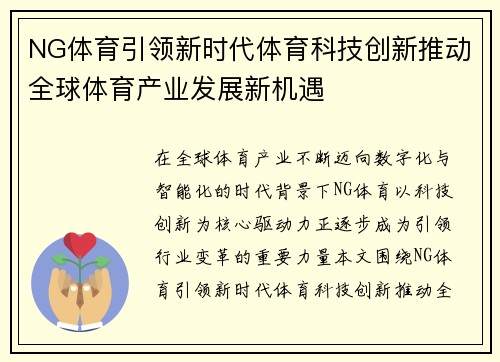 NG体育引领新时代体育科技创新推动全球体育产业发展新机遇

在全球体育产业不断迈向数字化与智能化的时代背景下NG体育以科技创新为核心驱动力正逐步成为引领行业变革的重要力量本文围绕NG体育引领新时代体育科技创新推动全